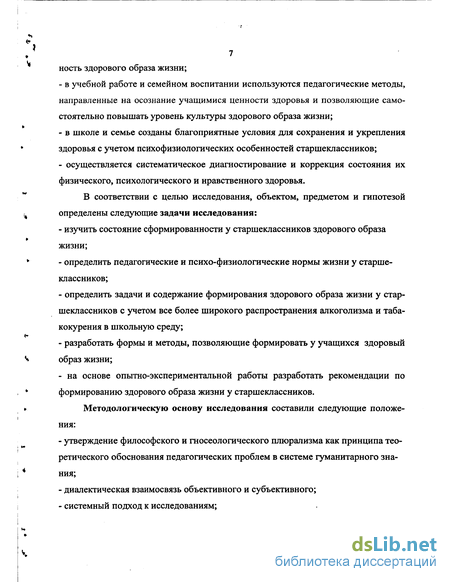 7

ность здорового образа жизни;

- в учебной работе и семейном воспитании используются педагогические методы, направленные на осознание учащимися ценности здоровья и позволяющие самостоятельно повышать уровень культуры здорового образа жизни;

- в школе и семье созданы благоприятные условия для сохранения и укрепления здоровья с учетом психофизиологических особенностей старшеклассников;

- осуществляется систематическое диагностирование и коррекция состояния их физического, психологического и нравственного здоровья.

В соответствии с целью исследования, объектом, предметом и гипотезой определены следующие задачи исследования:

- изучить состояние сформированности у старшеклассников здорового образа жизни;

- определить педагогические и психо-физиологические нормы жизни у старшеклассников;

- определить задачи и содержание формирования здорового образа жизни у старшеклассников с учетом все более широкого распространения алкоголизма и табакокурения в школьную среду;

- разработать формы и методы, позволяющие формировать у учащихся здоровый образ жизни;

- на основе опытно-экспериментальной работы разработать рекомендации по формированию здорового образа жизни у старшеклассников.

Методологическую основу исследования составили следующие положения:

- утверждение философского и гносеологического плюрализма как принципа теоретического обоснования педагогических проблем в системе гуманитарного знания;

- диалектическая взаимосвязь объективного и субъективного;

- системный подход к исследованиям;

dsLib.net
библиотека диссертаций